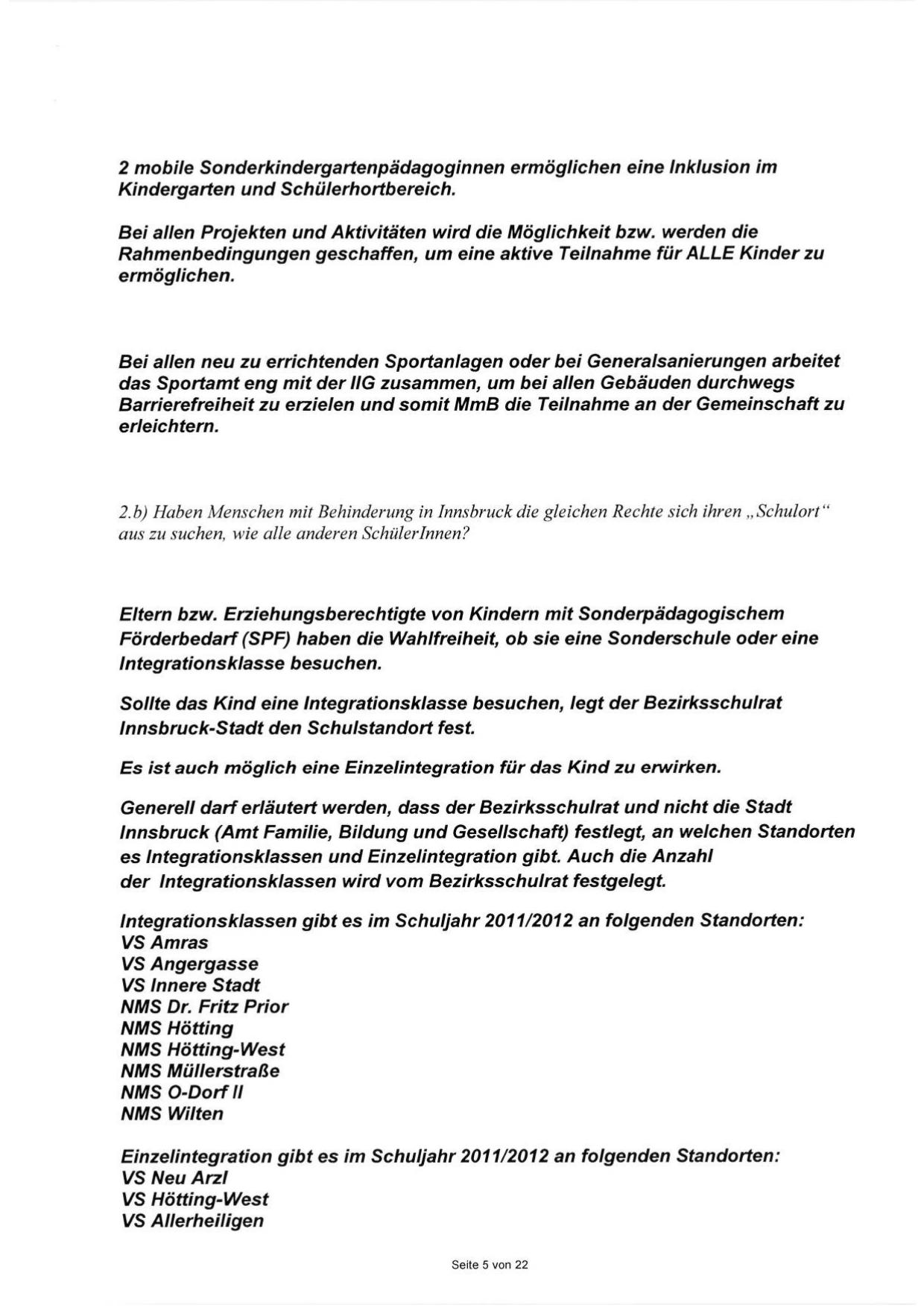 2 mobile Sonderkindergartenpädagoginnen ermöglichen eine Inklusion im Kindergarten und Schülerhortbereich.

Bei allen Projekten und Aktivitäten wird die Möglichkeit bzw. werden die Rahmenbedingungen geschaffen, um eine aktive Teilnahme für ALLE Kinder zu ermöglichen.

Bei allen neu zu errichtenden Sportanlagen oder bei Generalsanierungen arbeitet das Sportamt eng mit der IIG zusammen, um bei allen Gebäuden durchwegs Barrierefreiheit zu erzielen und somit MmB die Teilnahme an der Gemeinschaft zu erleichtern.

2.b) Haben Menschen mit Behinderung in Innsbruck die gleichen Rechte sich ihren „Schulort“ aus zu suchen, wie alle anderen SchülerInnen?

Eltern bzw. Erziehungsberechtigte von Kindern mit Sonderpädagogischem Förderbedarf (SPF) haben die Wahlfreiheit, ob sie eine Sonderschule oder eine Integrationsklasse besuchen.

Sollte das Kind eine Integrationsklasse besuchen, legt der Bezirksschulrat Innsbruck-Stadt den Schulstandort fest.

Es ist auch möglich eine Einzelintegration für das Kind zu erwirken.

Generell darf erläutert werden, dass der Bezirksschulrat und nicht die Stadt Innsbruck (Amt Familie, Bildung und Gesellschaft) festlegt, an welchen Standorten es Integrationsklassen und Einzelintegration gibt. Auch die Anzahl der Integrationsklassen wird vom Bezirksschulrat festgelegt.

Integrationsklassen gibt es im Schuljahr 2011/2012 an folgenden Standorten:
VS Amras
VS Angergasse
VS Innere Stadt
NMS Dr. Fritz Prior
NMS Hötting
NMS Hötting-West
NMS Müllerstraße
NMS O-Dorf II
NMS Wilten

Einzelintegration gibt es im Schuljahr 2011/2012 an folgenden Standorten:
VS Neu Arzl
VS Hötting-West
VS Allerheiligen

Seite 5 von 22